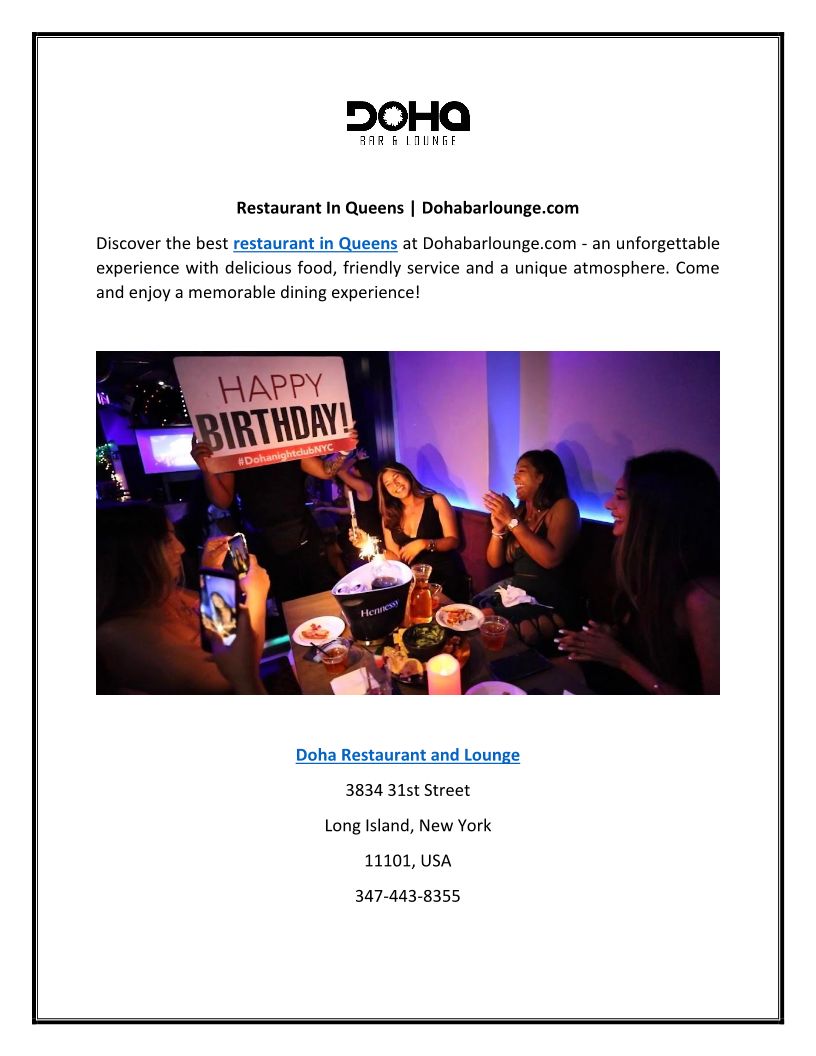 DOHA
BAR & LOUNGE

Restaurant In Queens | Dohabarlounge.com

Discover the best restaurant in Queens at Dohabarlounge.com - an unforgettable experience with delicious food, friendly service and a unique atmosphere. Come and enjoy a memorable dining experience!

HAPPY BIRTHDAY!
#DohanightclubNYC

Hennessy

Doha Restaurant and Lounge

3834 31st Street

Long Island, New York

11101, USA

347-443-8355